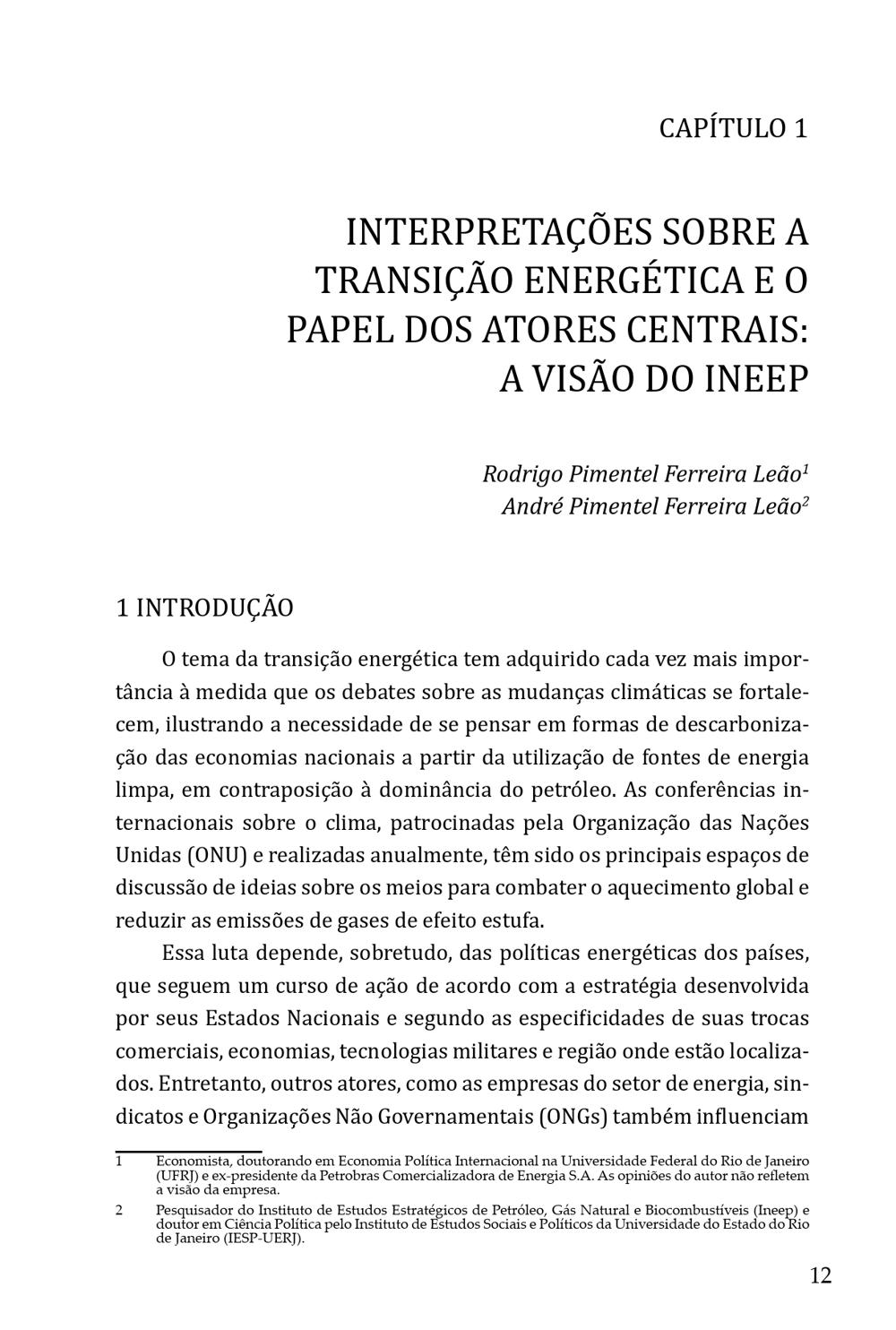 CAPÍTULO 1

INTERPRETAÇÕES SOBRE A TRANSIÇÃO ENERGÉTICA E O PAPEL DOS ATORES CENTRAIS: A VISÃO DO INEEP

Rodrigo Pimentel Ferreira Leão$^1$
André Pimentel Ferreira Leão$^2$

1 INTRODUÇÃO

O tema da transição energética tem adquirido cada vez mais importância à medida que os debates sobre as mudanças climáticas se fortalecem, ilustrando a necessidade de se pensar em formas de descarbonização das economias nacionais a partir da utilização de fontes de energia limpa, em contraposição à dominância do petróleo. As conferências internacionais sobre o clima, patrocinadas pela Organização das Nações Unidas (ONU) e realizadas anualmente, têm sido os principais espaços de discussão de ideias sobre os meios para combater o aquecimento global e reduzir as emissões de gases de efeito estufa.

Essa luta depende, sobretudo, das políticas energéticas dos países, que seguem um curso de ação de acordo com a estratégia desenvolvida por seus Estados Nacionais e segundo as especificidades de suas trocas comerciais, economias, tecnologias militares e região onde estão localizados. Entretanto, outros atores, como as empresas do setor de energia, sindicatos e Organizações Não Governamentais (ONGs) também influenciam

1 Economista, doutorando em Economia Política Internacional na Universidade Federal do Rio de Janeiro (UFRJ) e ex-presidente da Petrobras Comercializadora de Energia S.A. As opiniões do autor não refletem a visão da empresa.

2 Pesquisador do Instituto de Estudos Estratégicos de Petróleo, Gás Natural e Biocombustíveis (Ineep) e doutor em Ciência Política pelo Instituto de Estudos Sociais e Políticos da Universidade do Estado do Rio de Janeiro (IESP-UERJ).

12